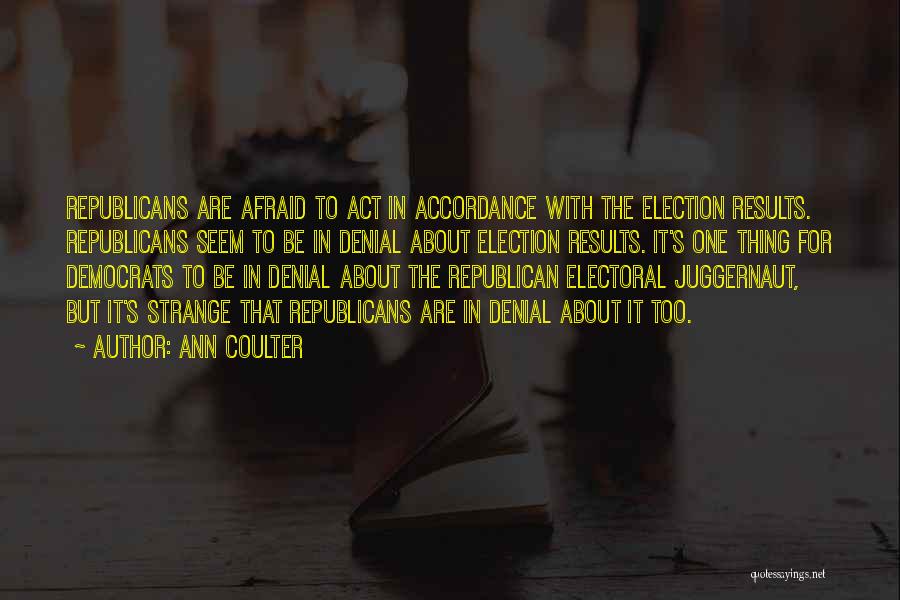 REPUBLICANS ARE AFRAID TO ACT IN ACCORDANCE WITH THE ELECTION RESULTS. REPUBLICANS SEEM TO BE IN DENIAL ABOUT ELECTION RESULTS. IT'S ONE THING FOR DEMOCRATS TO BE IN DENIAL ABOUT THE REPUBLICAN ELECTORAL JUGGERNAUT, BUT IT'S STRANGE THAT REPUBLICANS ARE IN DENIAL ABOUT IT TOO.

~ AUTHOR: ANN COULTER

quotessayings.net